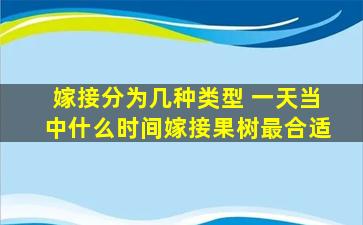 嫁接分为几种类型 一天当中什么时间嫁接果树最合适